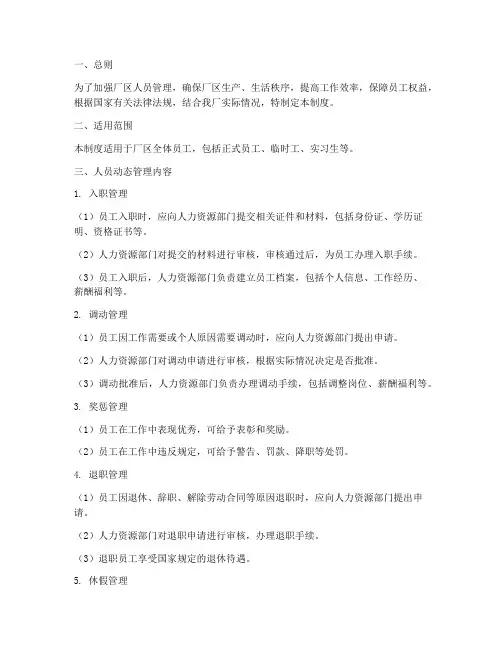 一、总则

为了加强厂区人员管理，确保厂区生产、生活秩序，提高工作效率，保障员工权益，根据国家有关法律法规，结合我厂实际情况，特制定本制度。

二、适用范围

本制度适用于厂区全体员工，包括正式员工、临时工、实习生等。

三、人员动态管理内容

1. 入职管理

（1）员工入职时，应向人力资源部门提交相关证件和材料，包括身份证、学历证明、资格证书等。

（2）人力资源部门对提交的材料进行审核，审核通过后，为员工办理入职手续。

（3）员工入职后，人力资源部门负责建立员工档案，包括个人信息、工作经历、薪酬福利等。

2. 调动管理

（1）员工因工作需要或个人原因需要调动时，应向人力资源部门提出申请。

（2）人力资源部门对调动申请进行审核，根据实际情况决定是否批准。

（3）调动批准后，人力资源部门负责办理调动手续，包括调整岗位、薪酬福利等。

3. 奖惩管理

（1）员工在工作中表现优秀，可给予表彰和奖励。

（2）员工在工作中违反规定，可给予警告、罚款、降职等处罚。

4. 退职管理

（1）员工因退休、辞职、解除劳动合同等原因退职时，应向人力资源部门提出申请。

（2）人力资源部门对退职申请进行审核，办理退职手续。

（3）退职员工享受国家规定的退休待遇。

5. 休假管理